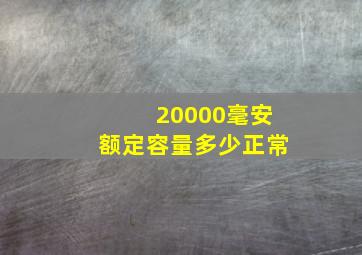 20000毫安
额定容量多少正常